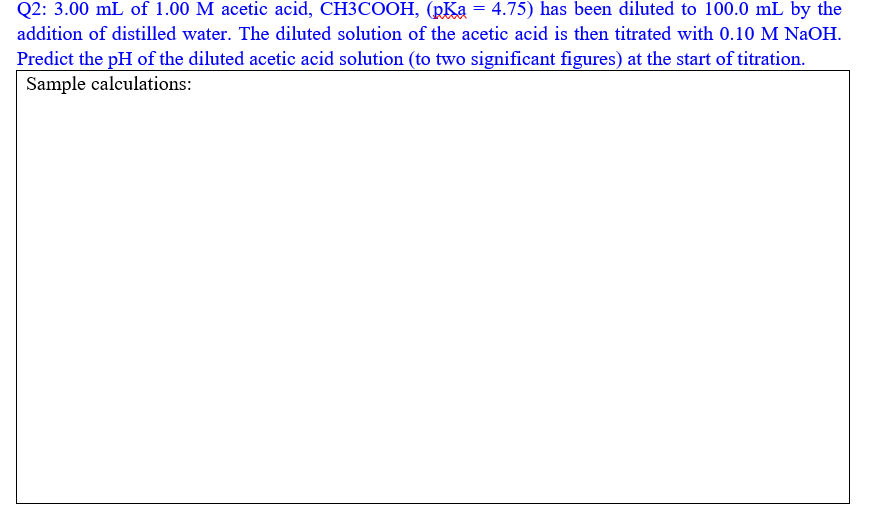 Q2: 3.00 mL of 1.00 M acetic acid, CH3COOH, (pKa = 4.75) has been diluted to 100.0 mL by the addition of distilled water. The diluted solution of the acetic acid is then titrated with 0.10 M NaOH. Predict the pH of the diluted acetic acid solution (to two significant figures) at the start of titration.

Sample calculations: